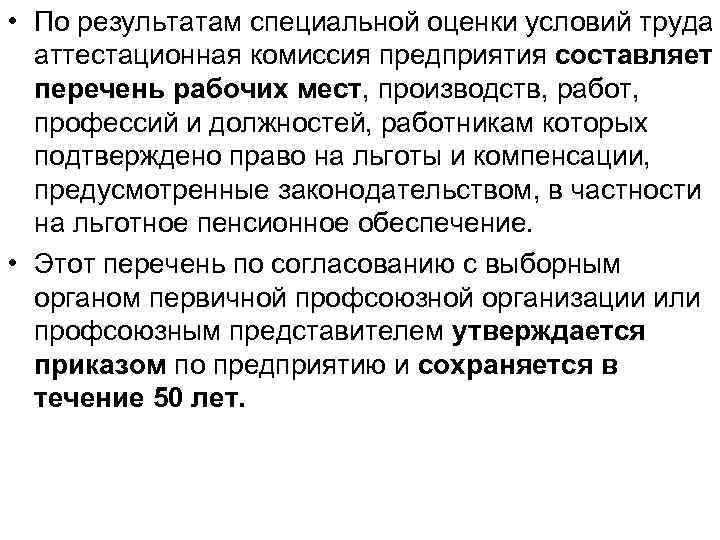 • По результатам специальной оценки условий труда аттестационная комиссия предприятия составляет перечень рабочих мест, производств, работ, профессий и должностей, работникам которых подтверждено право на льготы и компенсации, предусмотренные законодательством, в частности на льготное пенсионное обеспечение.

• Этот перечень по согласованию с выборным органом первичной профсоюзной организации или профсоюзным представителем утверждается приказом по предприятию и сохраняется в течение 50 лет.